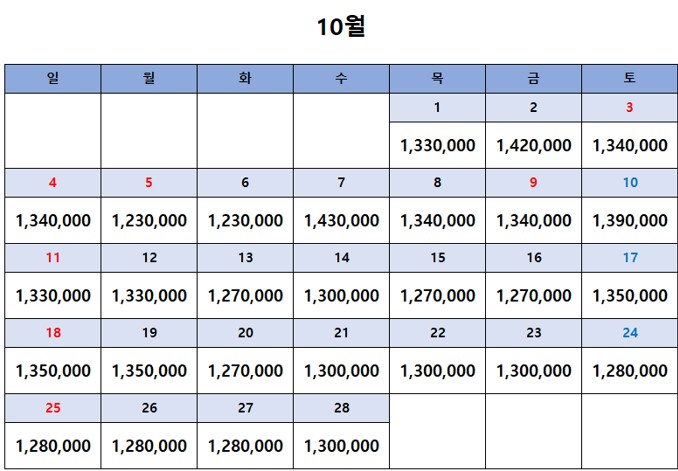 10월

| 일 | 월 | 화 | 수 | 목 | 금 | 토 |
|---|---|---|---|---|---|---|
| | | | | 1 | 2 | 3 |
| | | | | 1,330,000 | 1,420,000 | 1,340,000 |
| 4 | 5 | 6 | 7 | 8 | 9 | 10 |
| 1,340,000 | 1,230,000 | 1,230,000 | 1,430,000 | 1,340,000 | 1,340,000 | 1,390,000 |
| 11 | 12 | 13 | 14 | 15 | 16 | 17 |
| 1,330,000 | 1,330,000 | 1,270,000 | 1,300,000 | 1,270,000 | 1,270,000 | 1,350,000 |
| 18 | 19 | 20 | 21 | 22 | 23 | 24 |
| 1,350,000 | 1,350,000 | 1,270,000 | 1,300,000 | 1,300,000 | 1,300,000 | 1,280,000 |
| 25 | 26 | 27 | 28 | | | |
| 1,280,000 | 1,280,000 | 1,280,000 | 1,300,000 | | | |